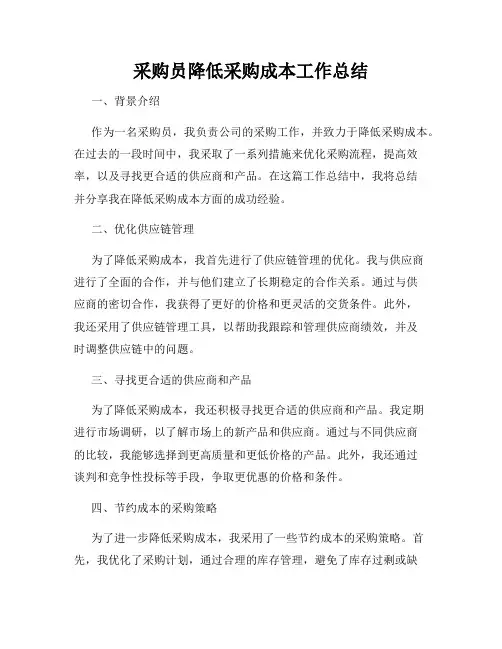 采购员降低采购成本工作总结

一、背景介绍

作为一名采购员，我负责公司的采购工作，并致力于降低采购成本。在过去的一段时间中，我采取了一系列措施来优化采购流程，提高效率，以及寻找更合适的供应商和产品。在这篇工作总结中，我将总结并分享我在降低采购成本方面的成功经验。

二、优化供应链管理

为了降低采购成本，我首先进行了供应链管理的优化。我与供应商进行了全面的合作，并与他们建立了长期稳定的合作关系。通过与供应商的密切合作，我获得了更好的价格和更灵活的交货条件。此外，我还采用了供应链管理工具，以帮助我跟踪和管理供应商绩效，并及时调整供应链中的问题。

三、寻找更合适的供应商和产品

为了降低采购成本，我还积极寻找更合适的供应商和产品。我定期进行市场调研，以了解市场上的新产品和供应商。通过与不同供应商的比较，我能够选择到更高质量和更低价格的产品。此外，我还通过谈判和竞争性投标等手段，争取更优惠的价格和条件。

四、节约成本的采购策略

为了进一步降低采购成本，我采用了一些节约成本的采购策略。首先，我优化了采购计划，通过合理的库存管理，避免了库存过剩或缺